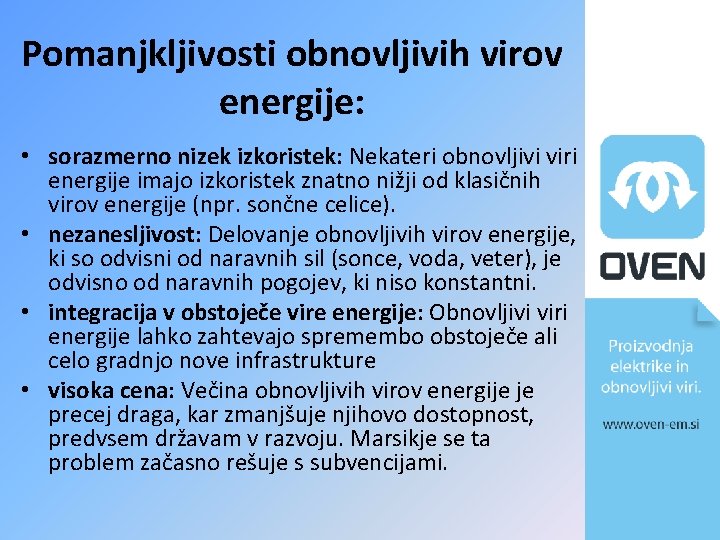 Pomanjkljivosti obnovljivih virov energije:

• sorazmerno nizek izkoristek: Nekateri obnovljivi viri energije imajo izkoristek znatno nižji od klasičnih virov energije (npr. sončne celice).
• nezanesljivost: Delovanje obnovljivih virov energije, ki so odvisni od naravnih sil (sonce, voda, veter), je odvisno od naravnih pogojev, ki niso konstantni.
• integracija v obstoječe vire energije: Obnovljivi viri energije lahko zahtevajo spremembo obstoječe ali celo gradnjo nove infrastrukture
• visoka cena: Večina obnovljivih virov energije je precej draga, kar zmanjšuje njihovo dostopnost, predvsem državam v razvoju. Marsikje se ta problem začasno rešuje s subvencijami.

OVEN

Proizvodnja elektrike in obnovljivi viri.

www.oven-em.si